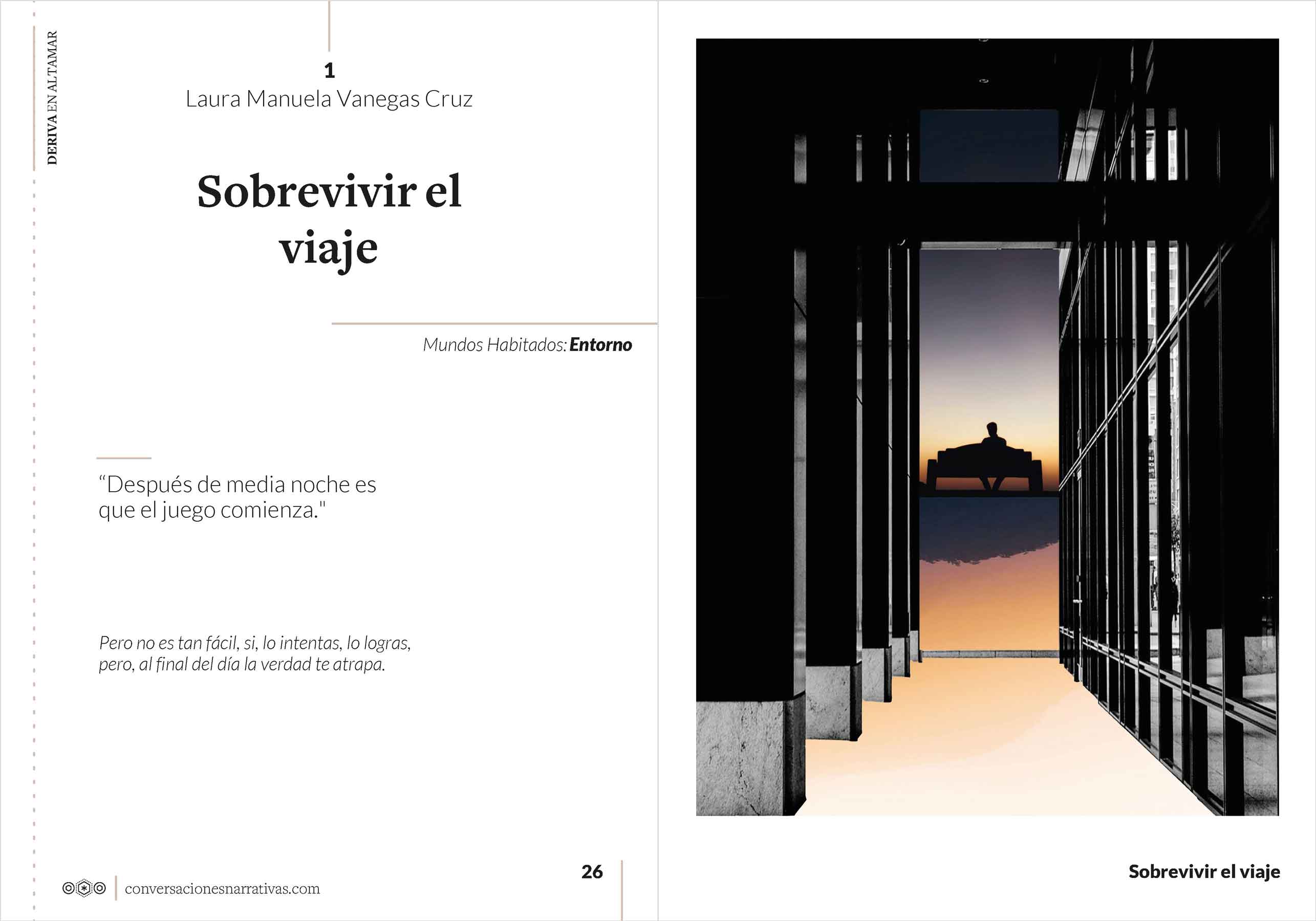 DERIVA EN ALTAMAR

1
Laura Manuela Vanegas Cruz

Sobrevivir el viaje

Mundos Habitados: Entorno

“Después de media noche es que el juego comienza."

Pero no es tan fácil, si, lo intentas, lo logras, pero, al final del día la verdad te atrapa.

conversacionesnarrativas.com

26

Sobrevivir el viaje